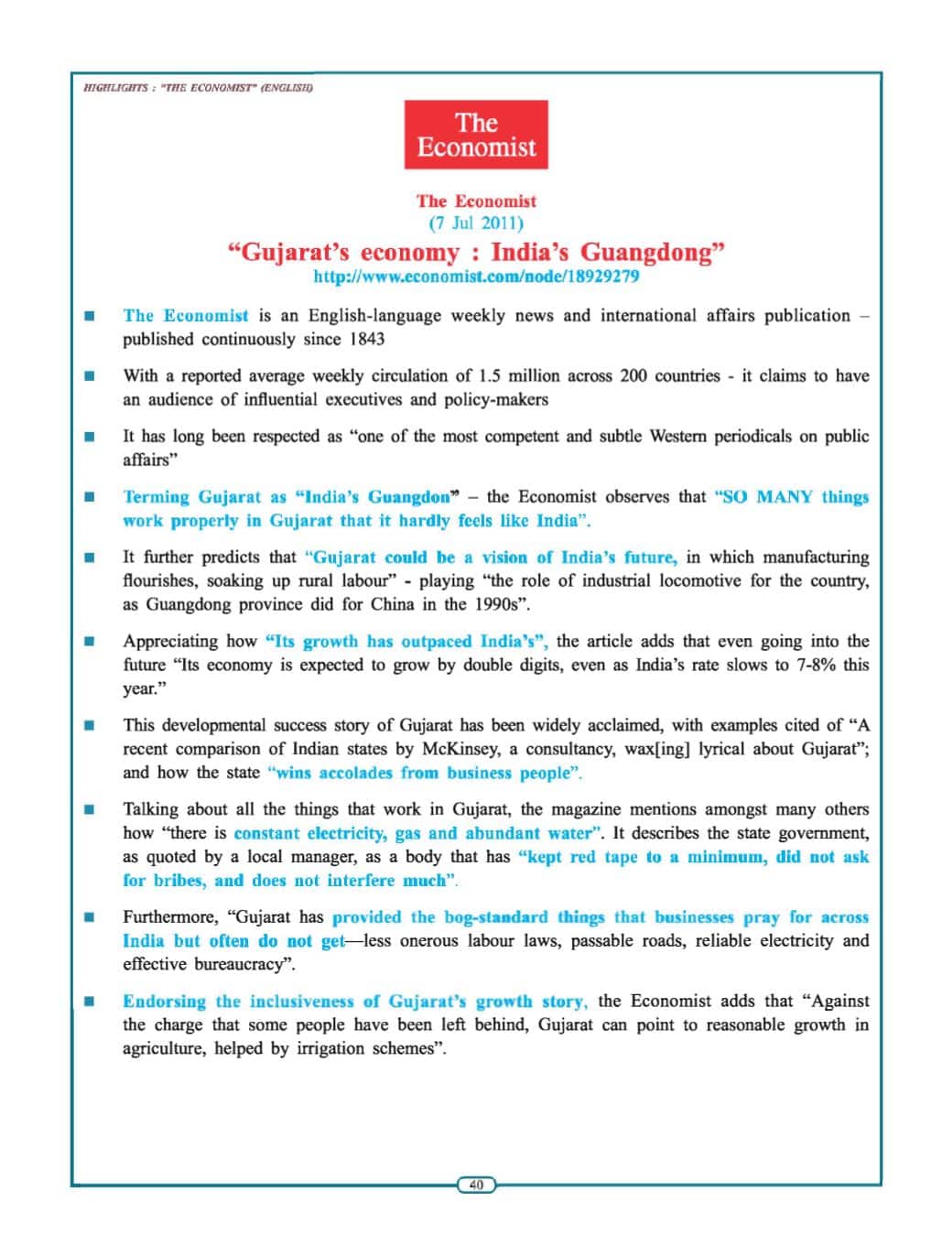 HIGHLIGHTS : "THE ECONOMIST" (ENGLISH)

The Economist

The Economist
(7 Jul 2011)
"Gujarat's economy : India's Guangdong"
http://www.economist.com/node/18929279

■ The Economist is an English-language weekly news and international affairs publication – published continuously since 1843

■ With a reported average weekly circulation of 1.5 million across 200 countries - it claims to have an audience of influential executives and policy-makers

■ It has long been respected as "one of the most competent and subtle Western periodicals on public affairs"

■ Terming Gujarat as "India's Guangdon" – the Economist observes that "SO MANY things work properly in Gujarat that it hardly feels like India".

■ It further predicts that "Gujarat could be a vision of India's future, in which manufacturing flourishes, soaking up rural labour" - playing "the role of industrial locomotive for the country, as Guangdong province did for China in the 1990s".

■ Appreciating how "Its growth has outpaced India's", the article adds that even going into the future "Its economy is expected to grow by double digits, even as India's rate slows to 7-8% this year."

■ This developmental success story of Gujarat has been widely acclaimed, with examples cited of "A recent comparison of Indian states by McKinsey, a consultancy, wax[ing] lyrical about Gujarat"; and how the state "wins accolades from business people".

■ Talking about all the things that work in Gujarat, the magazine mentions amongst many others how "there is constant electricity, gas and abundant water". It describes the state government, as quoted by a local manager, as a body that has "kept red tape to a minimum, did not ask for bribes, and does not interfere much".

■ Furthermore, "Gujarat has provided the bog-standard things that businesses pray for across India but often do not get—less onerous labour laws, passable roads, reliable electricity and effective bureaucracy".

■ Endorsing the inclusiveness of Gujarat's growth story, the Economist adds that "Against the charge that some people have been left behind, Gujarat can point to reasonable growth in agriculture, helped by irrigation schemes".

40